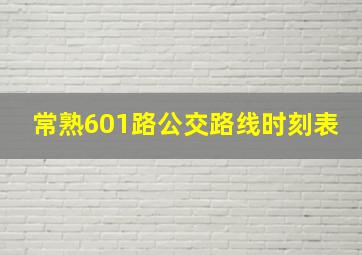 常熟601路公交路线时刻表